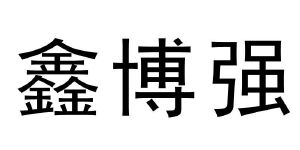 鑫博强